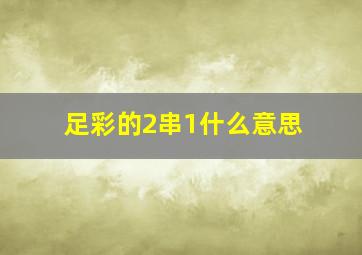 足彩的2串1什么意思